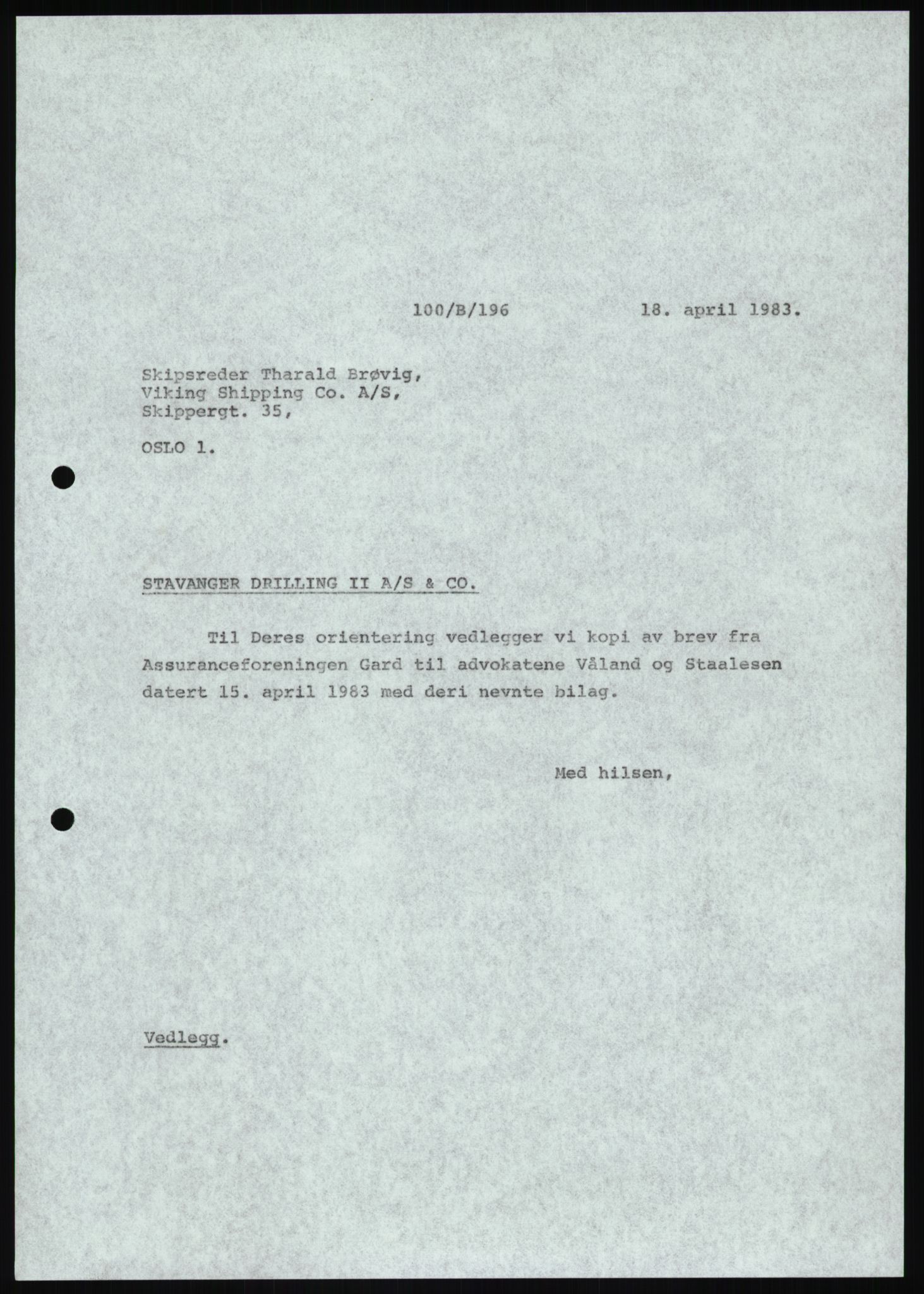 100/B/196 18. april 1983.

Skipsreder Tharald Brøvig,
Viking Shipping Co. A/S,
Skippergt. 35,

OSLO 1.

STAVANGER DRILLING II A/S & CO.

Til Deres orientering vedlegger vi kopi av brev fra Assuranceforeningen Gard til advokatene Våland og Staalesen datert 15. april 1983 med deri nevnte bilag.

Med hilsen,

Vedlegg.